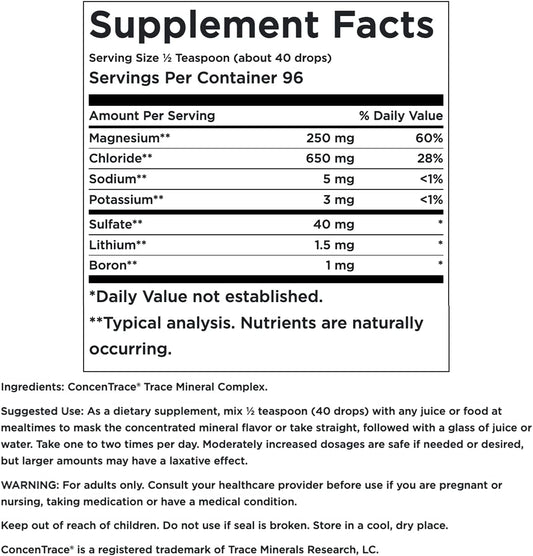 Supplement Facts

Serving Size ½ Teaspoon (about 40 drops)

Servings Per Container 96

| Amount Per Serving | | % Daily Value |
|---|---|---|
| Magnesium** | 250 mg | 60% |
| Chloride** | 650 mg | 28% |
| Sodium** | 5 mg | <1% |
| Potassium** | 3 mg | <1% |
| Sulfate** | 40 mg | * |
| Lithium** | 1.5 mg | * |
| Boron** | 1 mg | * |

*Daily Value not established.

**Typical analysis. Nutrients are naturally occurring.

Ingredients: ConcenTrace® Trace Mineral Complex.

Suggested Use: As a dietary supplement, mix ½ teaspoon (40 drops) with any juice or food at mealtimes to mask the concentrated mineral flavor or take straight, followed with a glass of juice or water. Take one to two times per day. Moderately increased dosages are safe if needed or desired, but larger amounts may have a laxative effect.

WARNING: For adults only. Consult your healthcare provider before use if you are pregnant or nursing, taking medication or have a medical condition.

Keep out of reach of children. Do not use if seal is broken. Store in a cool, dry place.

ConcenTrace® is a registered trademark of Trace Minerals Research, LC.